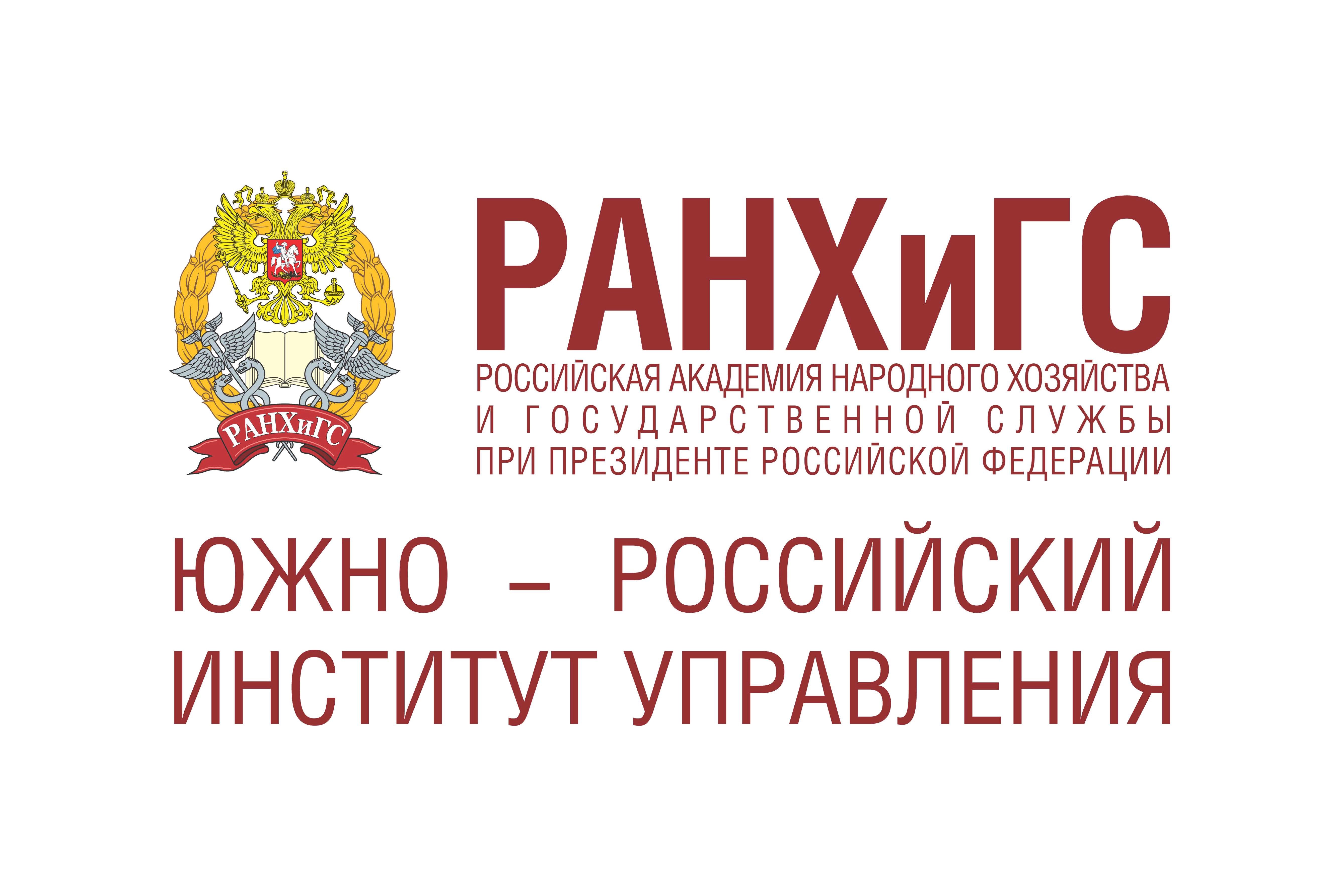 РАНХиГС

РАНХиГС
РОССИЙСКАЯ АКАДЕМИЯ НАРОДНОГО ХОЗЯЙСТВА И ГОСУДАРСТВЕННОЙ СЛУЖБЫ ПРИ ПРЕЗИДЕНТЕ РОССИЙСКОЙ ФЕДЕРАЦИИ

ЮЖНО – РОССИЙСКИЙ ИНСТИТУТ УПРАВЛЕНИЯ